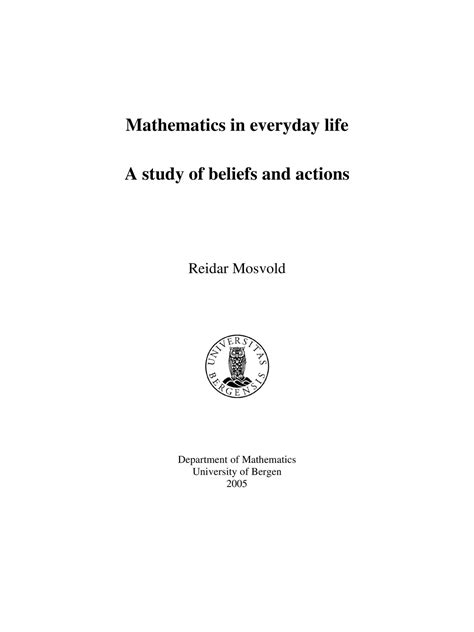 Mathematics in everyday life

A study of beliefs and actions

Reidar Mosvold

UNIVERSITAS BERGENSIS

Department of Mathematics
University of Bergen
2005